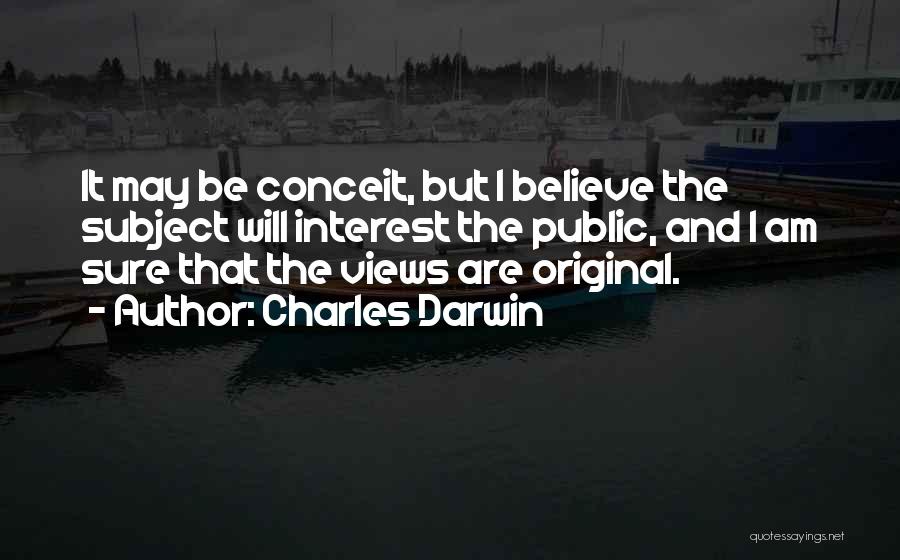 It may be conceit, but I believe the subject will interest the public, and I am sure that the views are original.
- Author: Charles Darwin

quotessayings.net